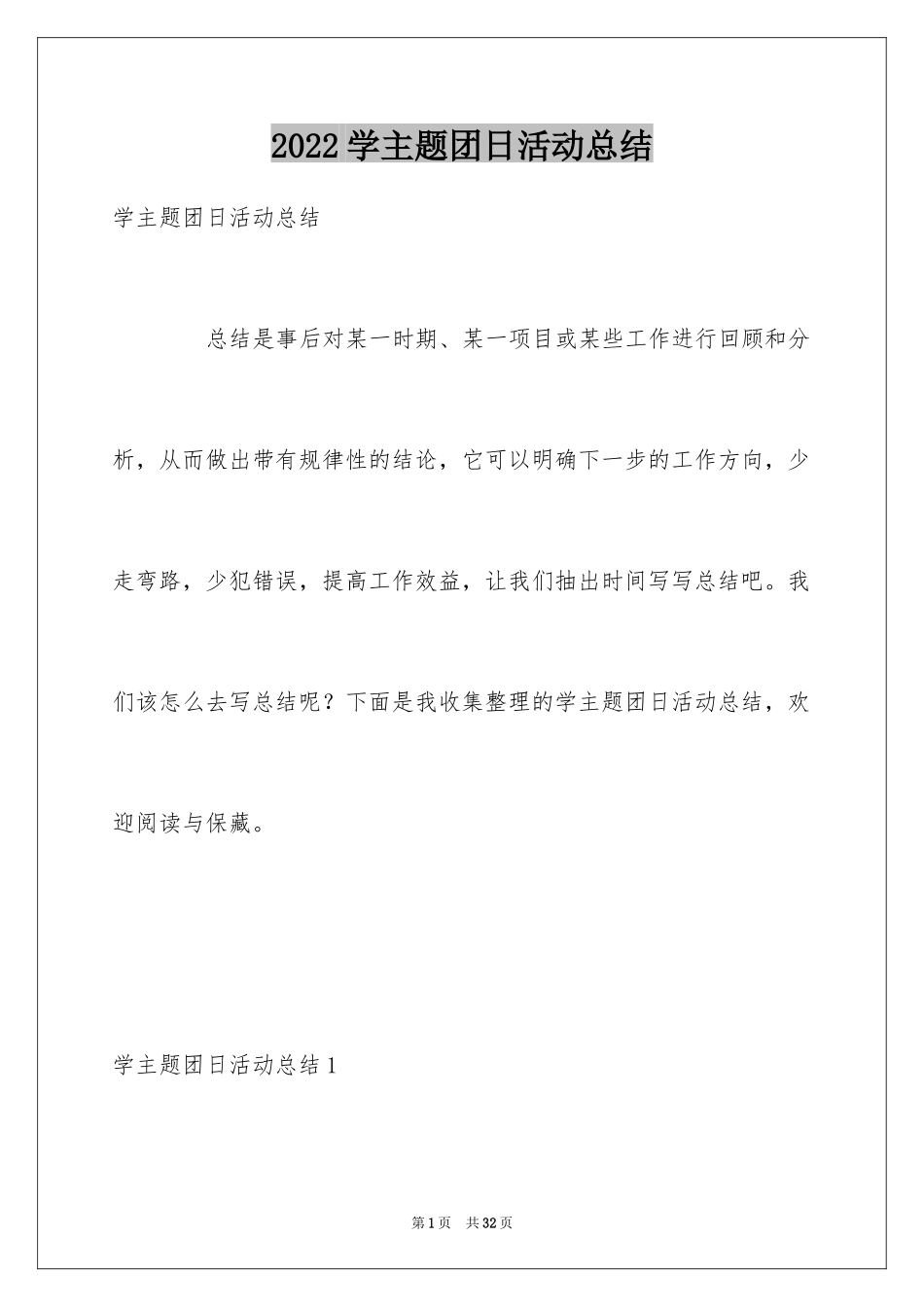 2022学主题团日活动总结

学主题团日活动总结

总结是事后对某一时期、某一项目或某些工作进行回顾和分析，从而做出带有规律性的结论，它可以明确下一步的工作方向，少走弯路，少犯错误，提高工作效益，让我们抽出时间写写总结吧。我们该怎么去写总结呢？下面是我收集整理的学主题团日活动总结，欢迎阅读与保藏。

学主题团日活动总结1

第1页 共32页